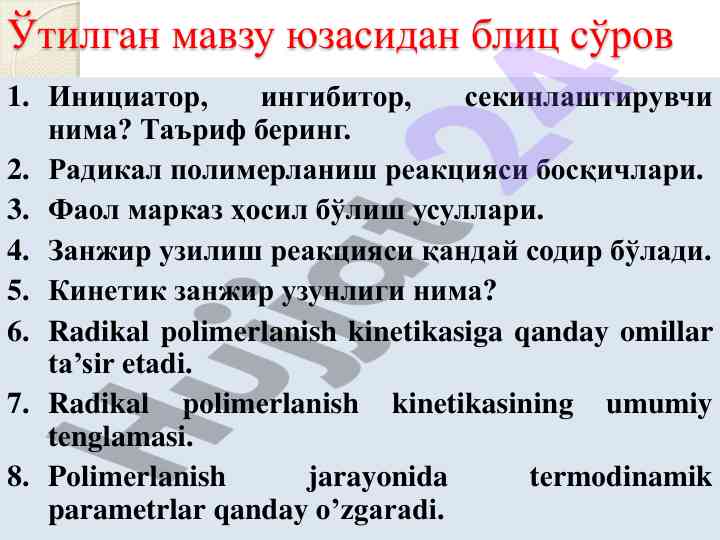 Ўтилган мавзу юзасидан блиц сўров

1. Инициатор, ингибитор, секинлаштирувчи нима? Таъриф беринг.
2. Радикал полимерланиш реакцияси босқичлари.
3. Фаол марказ ҳосил бўлиш усуллари.
4. Занжир узилиш реакцияси қандай содир бўлади.
5. Кинетик занжир узунлиги нима?
6. Radikal polimerlanish kinetikasiga qanday omillar ta’sir etadi.
7. Radikal polimerlanish kinetikasining umumiy tenglamasi.
8. Polimerlanish jarayonida termodinamik parametrlar qanday o’zgaradi.

Hujjat24